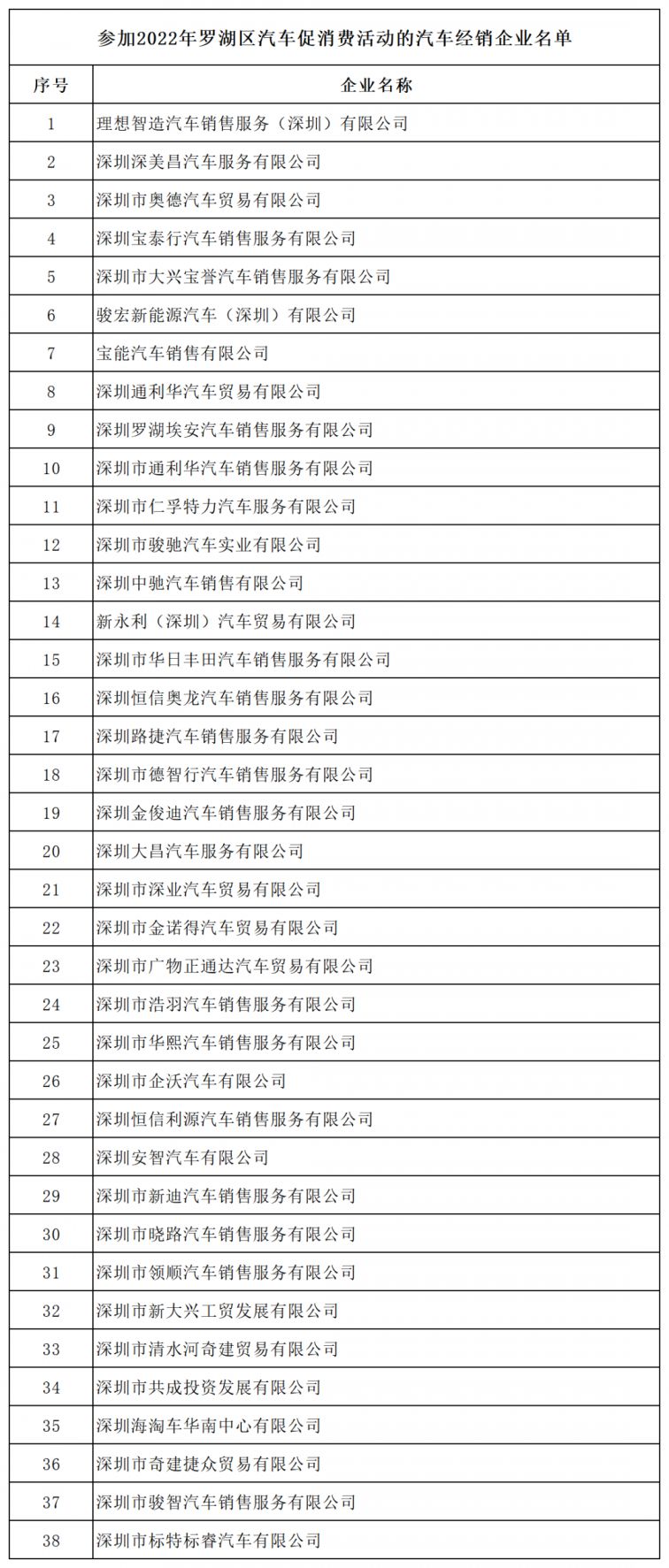 参加2022年罗湖区汽车促消费活动的汽车经销企业名单

| 序号 | 企业名称 |
|---|---|
| 1 | 理想智造汽车销售服务（深圳）有限公司 |
| 2 | 深圳深美昌汽车服务有限公司 |
| 3 | 深圳市奥德汽车贸易有限公司 |
| 4 | 深圳宝泰行汽车销售服务有限公司 |
| 5 | 深圳市大兴宝誉汽车销售服务有限公司 |
| 6 | 骏宏新能源汽车（深圳）有限公司 |
| 7 | 宝能汽车销售有限公司 |
| 8 | 深圳通利华汽车贸易有限公司 |
| 9 | 深圳罗湖埃安汽车销售服务有限公司 |
| 10 | 深圳市通利华汽车销售服务有限公司 |
| 11 | 深圳市仁孚特力汽车服务有限公司 |
| 12 | 深圳市骏驰汽车实业有限公司 |
| 13 | 深圳中驰汽车销售有限公司 |
| 14 | 新永利（深圳）汽车贸易有限公司 |
| 15 | 深圳市华日丰田汽车销售服务有限公司 |
| 16 | 深圳恒信奥龙汽车销售服务有限公司 |
| 17 | 深圳路捷汽车销售服务有限公司 |
| 18 | 深圳市德智行汽车销售服务有限公司 |
| 19 | 深圳金俊迪汽车销售服务有限公司 |
| 20 | 深圳大昌汽车服务有限公司 |
| 21 | 深圳市深业汽车贸易有限公司 |
| 22 | 深圳市金诺得汽车贸易有限公司 |
| 23 | 深圳市广物正通达汽车贸易有限公司 |
| 24 | 深圳市浩羽汽车销售服务有限公司 |
| 25 | 深圳市华熙汽车销售服务有限公司 |
| 26 | 深圳市企沃汽车有限公司 |
| 27 | 深圳恒信利源汽车销售服务有限公司 |
| 28 | 深圳安智汽车有限公司 |
| 29 | 深圳市新迪汽车销售服务有限公司 |
| 30 | 深圳市晓路汽车销售服务有限公司 |
| 31 | 深圳市领顺汽车销售服务有限公司 |
| 32 | 深圳市新大兴工贸发展有限公司 |
| 33 | 深圳市清水河奇建贸易有限公司 |
| 34 | 深圳市共成投资发展有限公司 |
| 35 | 深圳海淘车华南中心有限公司 |
| 36 | 深圳市奇建捷众贸易有限公司 |
| 37 | 深圳市骏智汽车销售服务有限公司 |
| 38 | 深圳市标特标睿汽车有限公司 |